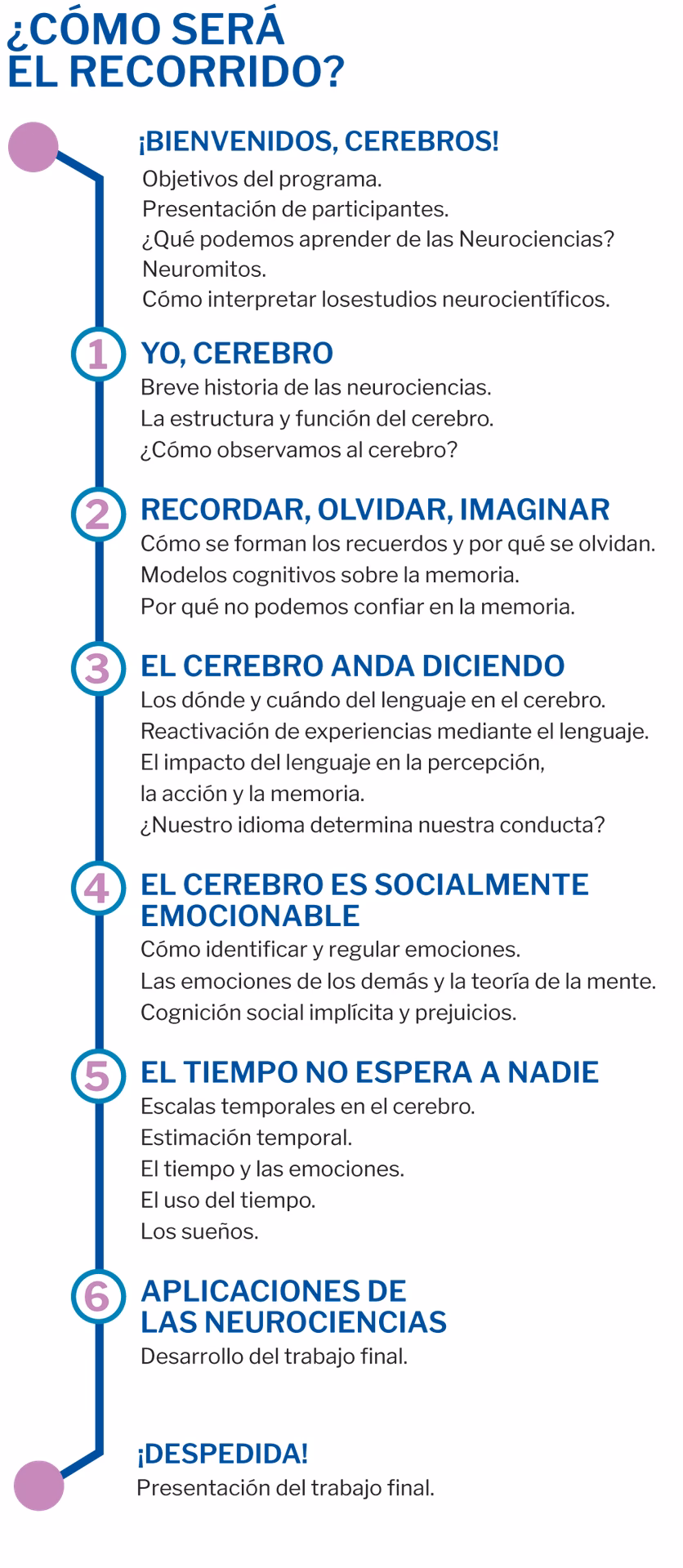 ¿CÓMO SERÁ EL RECORRIDO?

¡BIENVENIDOS, CEREBROS!
Objetivos del programa.
Presentación de participantes.
¿Qué podemos aprender de las Neurociencias?
Neuromitos.
Cómo interpretar losestudios neurocientíficos.

1 YO, CEREBRO
Breve historia de las neurociencias.
La estructura y función del cerebro.
¿Cómo observamos al cerebro?

2 RECORDAR, OLVIDAR, IMAGINAR
Cómo se forman los recuerdos y por qué se olvidan.
Modelos cognitivos sobre la memoria.
Por qué no podemos confiar en la memoria.

3 EL CEREBRO ANDA DICIENDO
Los dónde y cuándo del lenguaje en el cerebro.
Reactivación de experiencias mediante el lenguaje.
El impacto del lenguaje en la percepción, la acción y la memoria.
¿Nuestro idioma determina nuestra conducta?

4 EL CEREBRO ES SOCIALMENTE EMOCIONABLE
Cómo identificar y regular emociones.
Las emociones de los demás y la teoría de la mente.
Cognición social implícita y prejuicios.

5 EL TIEMPO NO ESPERA A NADIE
Escalas temporales en el cerebro.
Estimación temporal.
El tiempo y las emociones.
El uso del tiempo.
Los sueños.

6 APLICACIONES DE LAS NEUROCIENCIAS
Desarrollo del trabajo final.

¡DESPEDIDA!
Presentación del trabajo final.